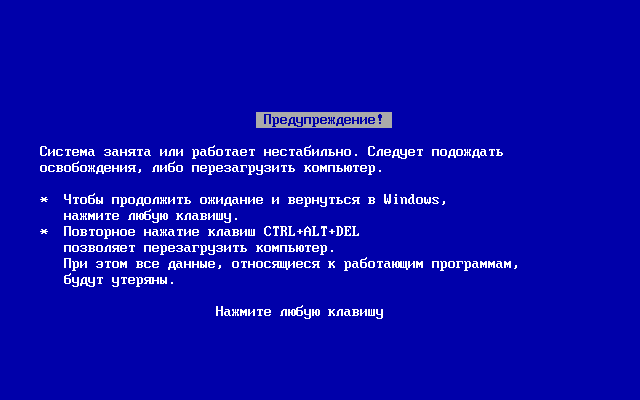 Предупреждение!

Система занята или работает нестабильно. Следует подождать освобождения, либо перезагрузить компьютер.

* Чтобы продолжить ожидание и вернуться в Windows, нажмите любую клавишу.
* Повторное нажатие клавиш CTRL+ALT+DEL позволяет перезагрузить компьютер. При этом все данные, относящиеся к работающим программам, будут утеряны.

Нажмите любую клавишу